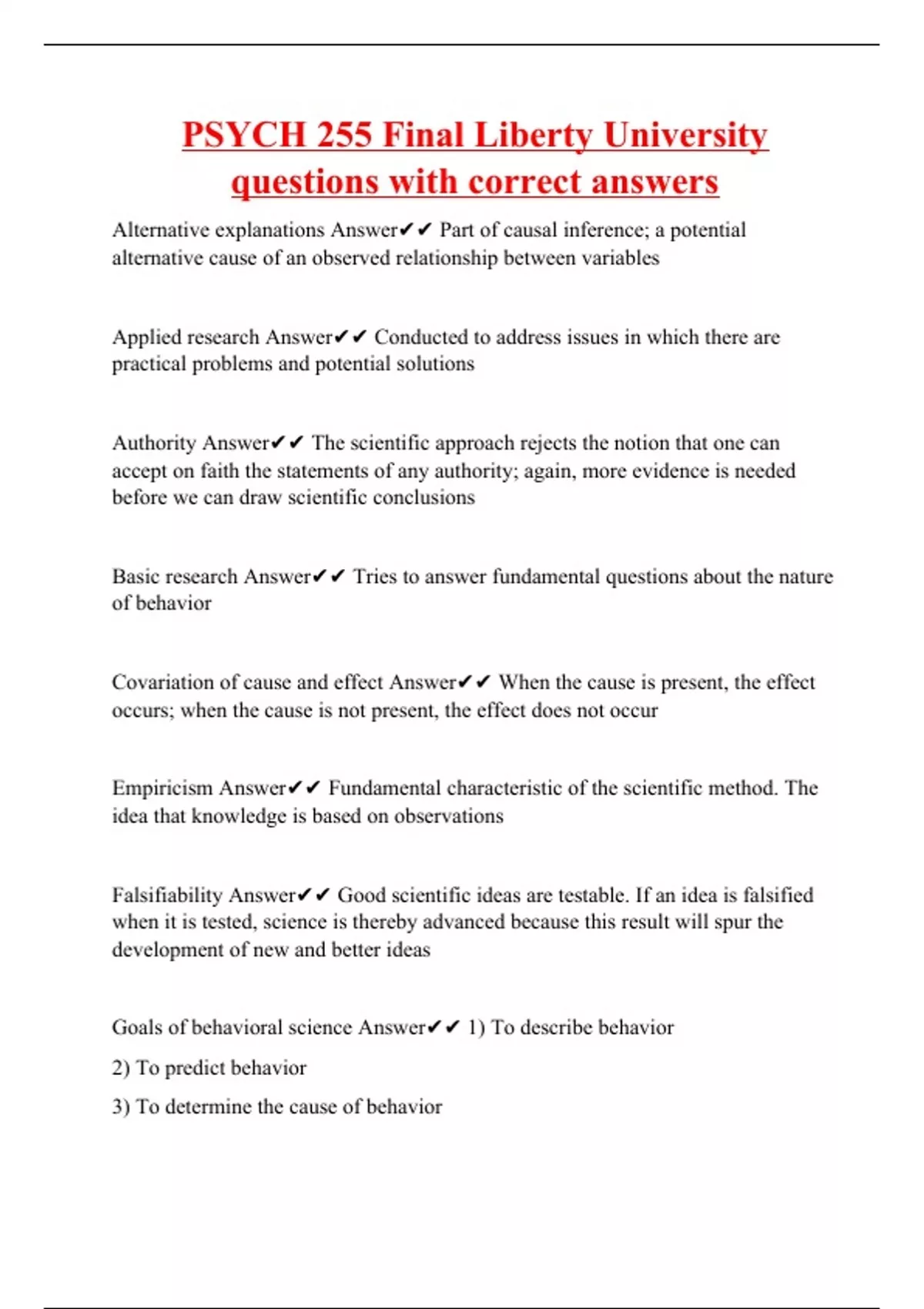 PSYCH 255 Final Liberty University questions with correct answers

Alternative explanations Answer✔✔ Part of causal inference; a potential alternative cause of an observed relationship between variables

Applied research Answer✔✔ Conducted to address issues in which there are practical problems and potential solutions

Authority Answer✔✔ The scientific approach rejects the notion that one can accept on faith the statements of any authority; again, more evidence is needed before we can draw scientific conclusions

Basic research Answer✔✔ Tries to answer fundamental questions about the nature of behavior

Covariation of cause and effect Answer✔✔ When the cause is present, the effect occurs; when the cause is not present, the effect does not occur

Empiricism Answer✔✔ Fundamental characteristic of the scientific method. The idea that knowledge is based on observations

Falsifiability Answer✔✔ Good scientific ideas are testable. If an idea is falsified when it is tested, science is thereby advanced because this result will spur the development of new and better ideas

Goals of behavioral science Answer✔✔ 1) To describe behavior

2) To predict behavior

3) To determine the cause of behavior